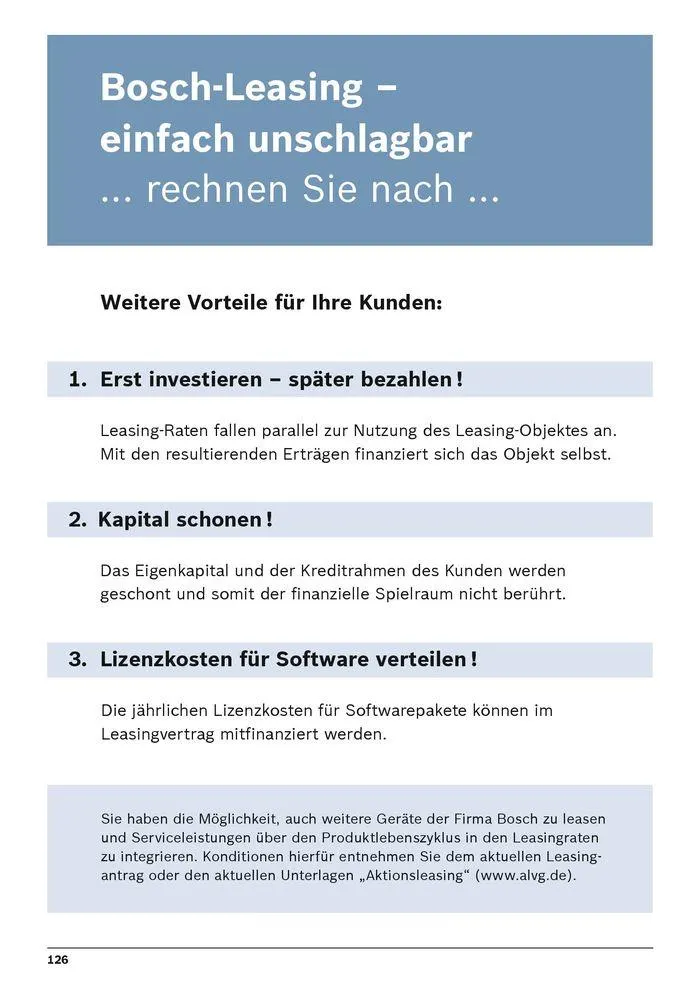 Bosch-Leasing – einfach unschlagbar
... rechnen Sie nach ...

Weitere Vorteile für Ihre Kunden:

1. Erst investieren – später bezahlen!

Leasing-Raten fallen parallel zur Nutzung des Leasing-Objektes an. Mit den resultierenden Erträgen finanziert sich das Objekt selbst.

2. Kapital schonen!

Das Eigenkapital und der Kreditrahmen des Kunden werden geschont und somit der finanzielle Spielraum nicht berührt.

3. Lizenzkosten für Software verteilen!

Die jährlichen Lizenzkosten für Softwarepakete können im Leasingvertrag mitfinanziert werden.

Sie haben die Möglichkeit, auch weitere Geräte der Firma Bosch zu leasen und Serviceleistungen über den Produktlebenszyklus in den Leasingraten zu integrieren. Konditionen hierfür entnehmen Sie dem aktuellen Leasingantrag oder den aktuellen Unterlagen „Aktionsleasing“ (www.alvg.de).

126